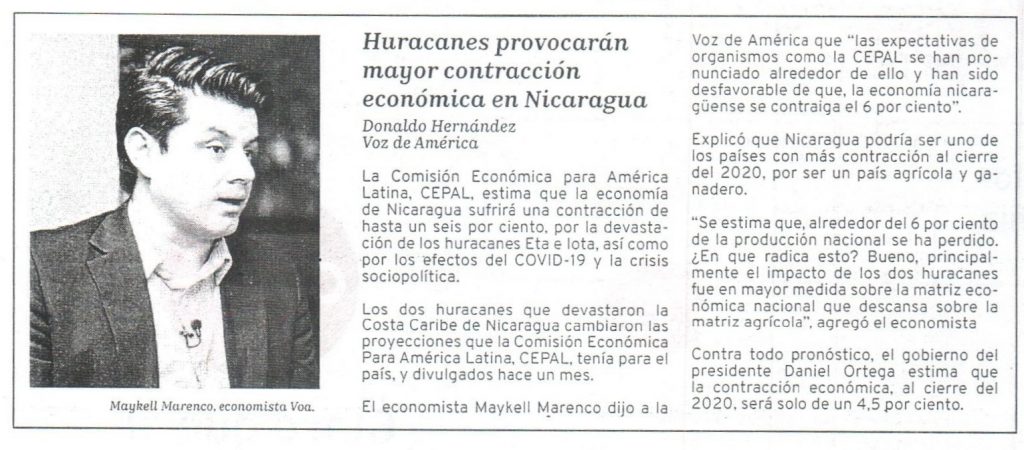 Maykell Marenco, economista Voa.

Huracanes provocarán mayor contracción económica en Nicaragua

Donaldo Hernández
Voz de América

La Comisión Económica para América Latina, CEPAL, estima que la economía de Nicaragua sufrirá una contracción de hasta un seis por ciento, por la devastación de los huracanes Eta e Iota, así como por los efectos del COVID-19 y la crisis sociopolítica.

Los dos huracanes que devastaron la Costa Caribe de Nicaragua cambiaron las proyecciones que la Comisión Económica Para América Latina, CEPAL, tenía para el país, y divulgados hace un mes.

El economista Maykell Marenco dijo a la Voz de América que "las expectativas de organismos como la CEPAL se han pronunciado alrededor de ello y han sido desfavorable de que, la economía nicaragüense se contraiga el 6 por ciento".

Explicó que Nicaragua podría ser uno de los países con más contracción al cierre del 2020, por ser un país agrícola y ganadero.

"Se estima que, alrededor del 6 por ciento de la producción nacional se ha perdido. ¿En que radica esto? Bueno, principalmente el impacto de los dos huracanes fue en mayor medida sobre la matriz económica nacional que descansa sobre la matriz agrícola", agregó el economista

Contra todo pronóstico, el gobierno del presidente Daniel Ortega estima que la contracción económica, al cierre del 2020, será solo de un 4,5 por ciento.